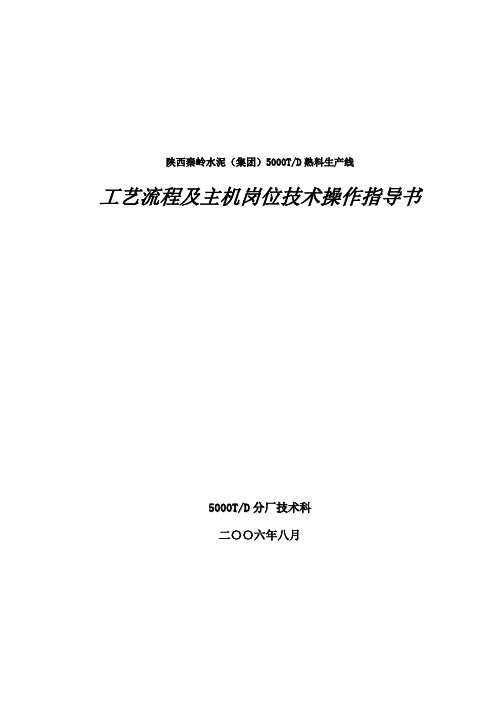 陕西秦岭水泥（集团）5000T/D 熟料生产线

工艺流程及主机岗位技术操作指导书

5000T/D 分厂技术科

二〇〇六年八月